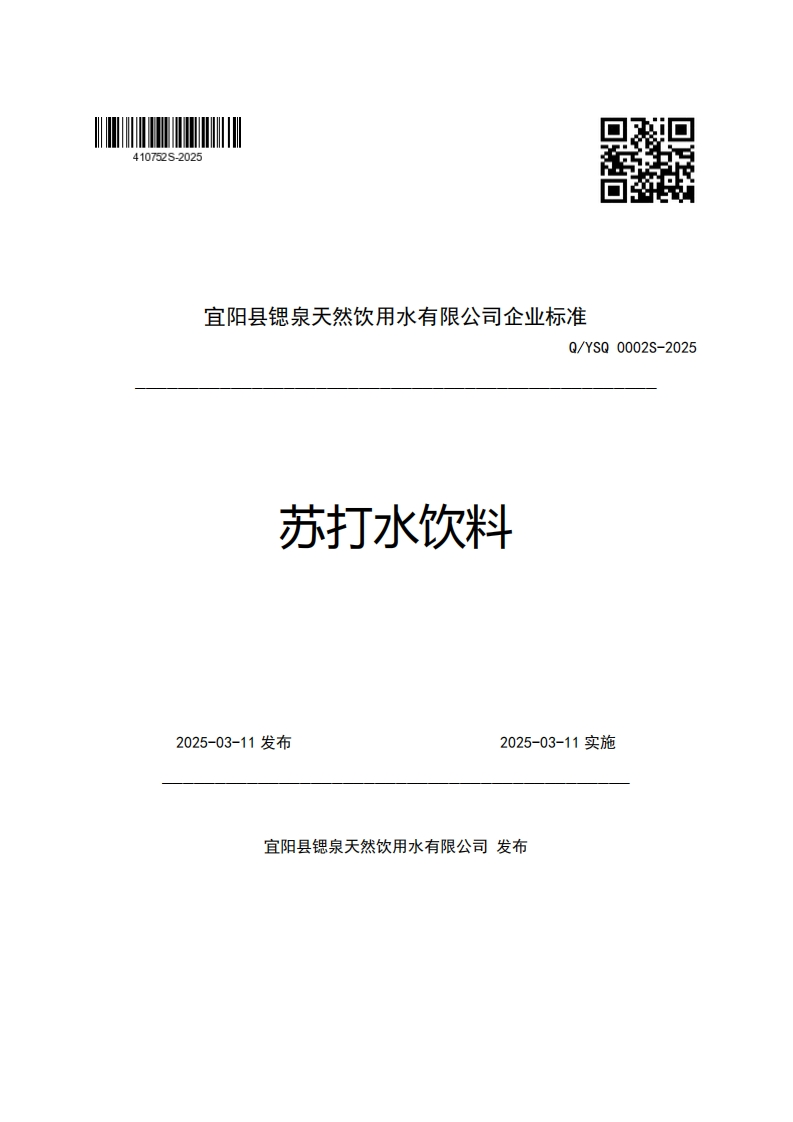 410752S-2025

宜阳县锶泉天然饮用水有限公司企业标准

Q/YSQ 0002S-2025

苏打水饮料

2025-03-11 发布

2025-03-11 实施

宜阳县锶泉天然饮用水有限公司 发布